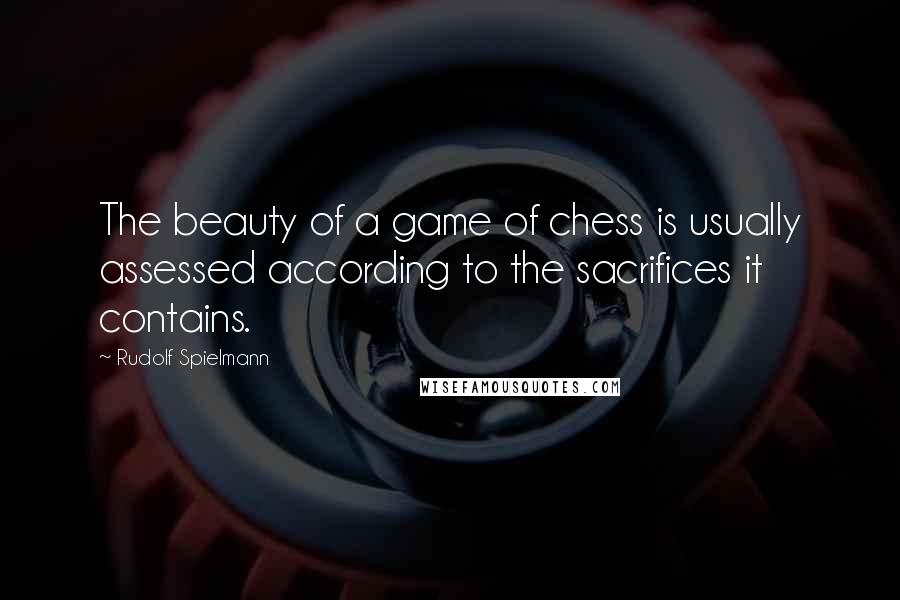 The beauty of a game of chess is usually assessed according to the sacrifices it contains.

~ Rudolf Spielmann

WISEFAMOUSQUOTES.COM